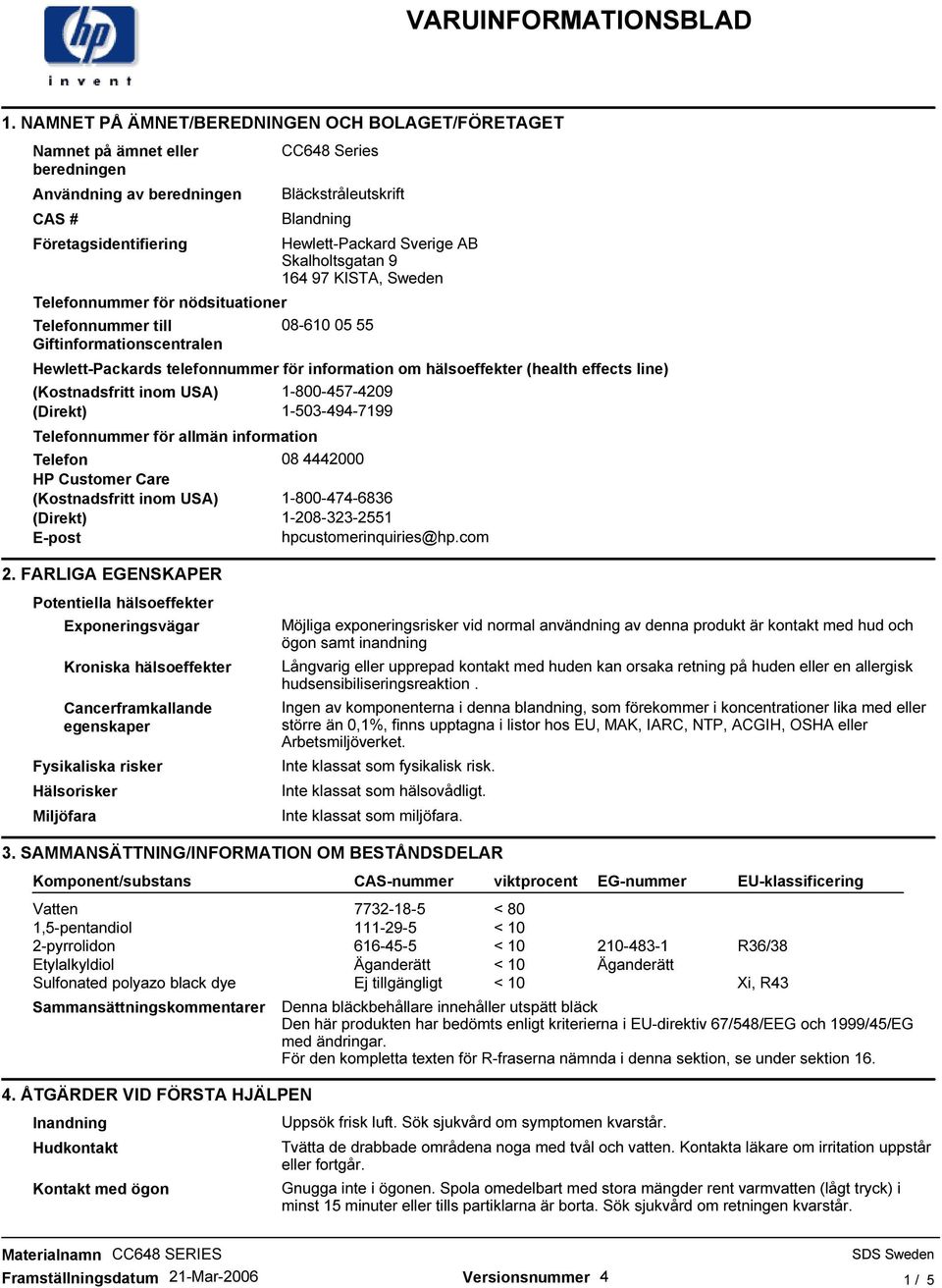 hp
invent

VARUINFORMATIONSBLAD

1. NAMNET PÅ ÄMNET/BEREDNINGEN OCH BOLAGET/FÖRETAGET

Namnet på ämnet eller beredningen CC648 Series

Användning av beredningen Bläckstråleutskrift

CAS # Blandning

Företagsidentifiering Hewlett-Packard Sverige AB
Skalholtsgatan 9
164 97 KISTA, Sweden

Telefonnummer för nödsituationer

Telefonnummer till Giftinformationscentralen 08-610 05 55

Hewlett-Packards telefonnummer för information om hälsoeffekter (health effects line)

(Kostnadsfritt inom USA) 1-800-457-4209
(Direkt) 1-503-494-7199

Telefonnummer för allmän information

Telefon 08 4442000
HP Customer Care
(Kostnadsfritt inom USA) 1-800-474-6836
(Direkt) 1-208-323-2551
E-post hpcustomerinquiries@hp.com

2. FARLIGA EGENSKAPER

Potentiella hälsoeffekter

Exponeringsvägar Möjliga exponeringsrisker vid normal användning av denna produkt är kontakt med hud och ögon samt inandning

Kroniska hälsoeffekter Långvarig eller upprepad kontakt med huden kan orsaka retning på huden eller en allergisk hudsensibiliseringsreaktion .

Cancerframkallande egenskaper Ingen av komponenterna i denna blandning, som förekommer i koncentrationer lika med eller större än 0,1%, finns upptagna i listor hos EU, MAK, IARC, NTP, ACGIH, OSHA eller Arbetsmiljöverket.

Fysikaliska risker Inte klassat som fysikalisk risk.

Hälsorisker Inte klassat som hälsovådligt.

Miljöfara Inte klassat som miljöfara.

3. SAMMANSÄTTNING/INFORMATION OM BESTÅNDSDELAR

| Komponent/substans | CAS-nummer | viktprocent | EG-nummer | EU-klassificering |
|---|---|---|---|---|
| Vatten | 7732-18-5 | < 80 | | |
| 1,5-pentandiol | 111-29-5 | < 10 | | |
| 2-pyrrolidon | 616-45-5 | < 10 | 210-483-1 | R36/38 |
| Etylalkyldiol | Äganderätt | < 10 | Äganderätt | |
| Sulfonated polyazo black dye | Ej tillgängligt | < 10 | | Xi, R43 |

Sammansättningskommentarer Denna bläckbehållare innehåller utspätt bläck
Den här produkten har bedömts enligt kriterierna i EU-direktiv 67/548/EEG och 1999/45/EG med ändringar.
För den kompletta texten för R-fraserna nämnda i denna sektion, se under sektion 16.

4. ÅTGÄRDER VID FÖRSTA HJÄLPEN

Inandning Uppsök frisk luft. Sök sjukvård om symptomen kvarstår.

Hudkontakt Tvätta de drabbade områdena noga med tvål och vatten. Kontakta läkare om irritation uppstår eller fortgår.

Kontakt med ögon Gnugga inte i ögonen. Spola omedelbart med stora mängder rent varmvatten (lågt tryck) i minst 15 minuter eller tills partiklarna är borta. Sök sjukvård om retningen kvarstår.

Materialnamn CC648 SERIES SDS Sweden
Framställningsdatum 21-Mar-2006 Versionsnummer 4 1 / 5